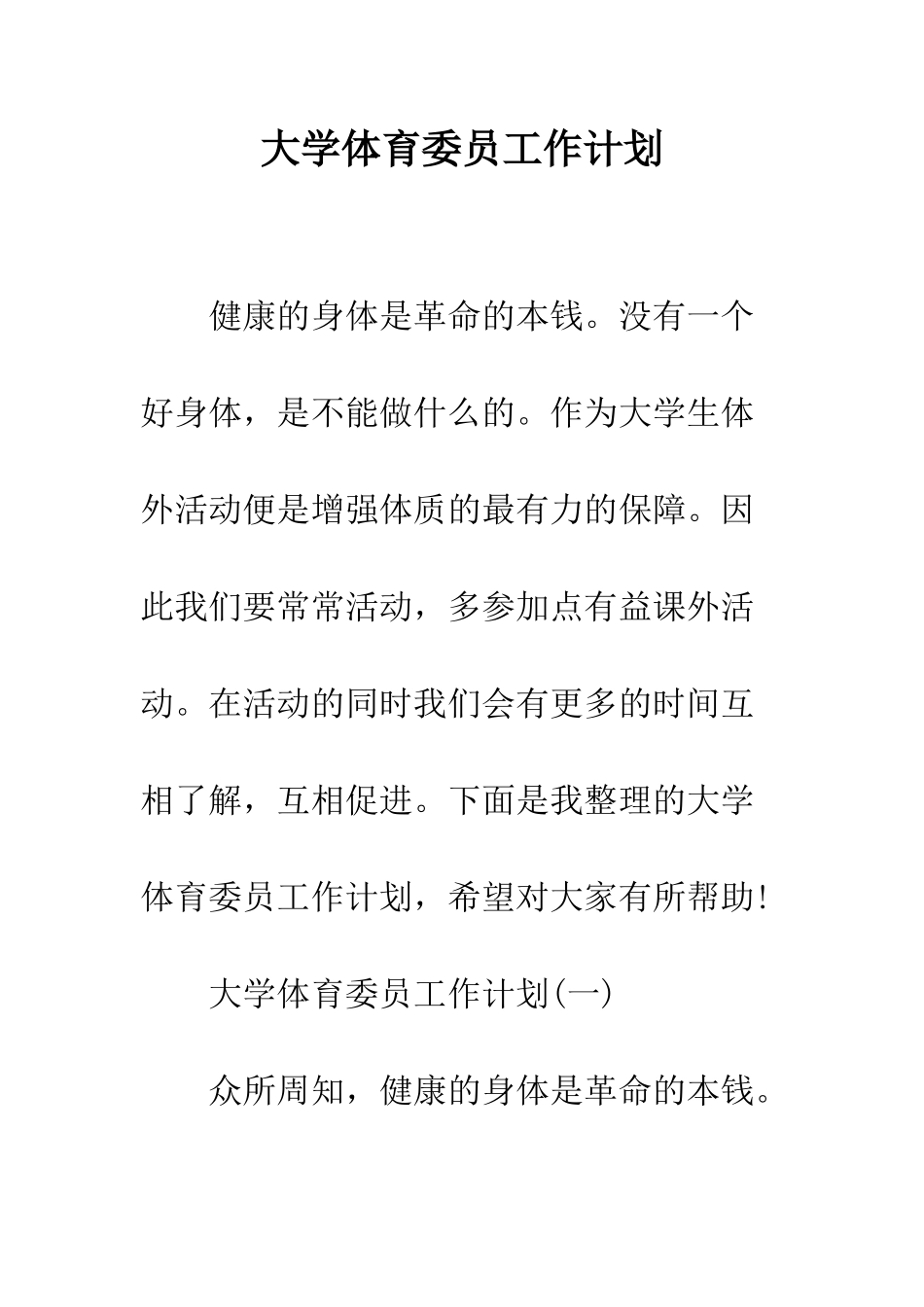 大学体育委员工作计划

健康的身体是革命的本钱。没有一个好身体，是不能做什么的。作为大学生体外活动便是增强体质的最有力的保障。因此我们要常常活动，多参加点有益课外活动。在活动的同时我们会有更多的时间互相了解，互相促进。下面是我整理的大学体育委员工作计划，希望对大家有所帮助!

大学体育委员工作计划(一)

众所周知，健康的身体是革命的本钱。